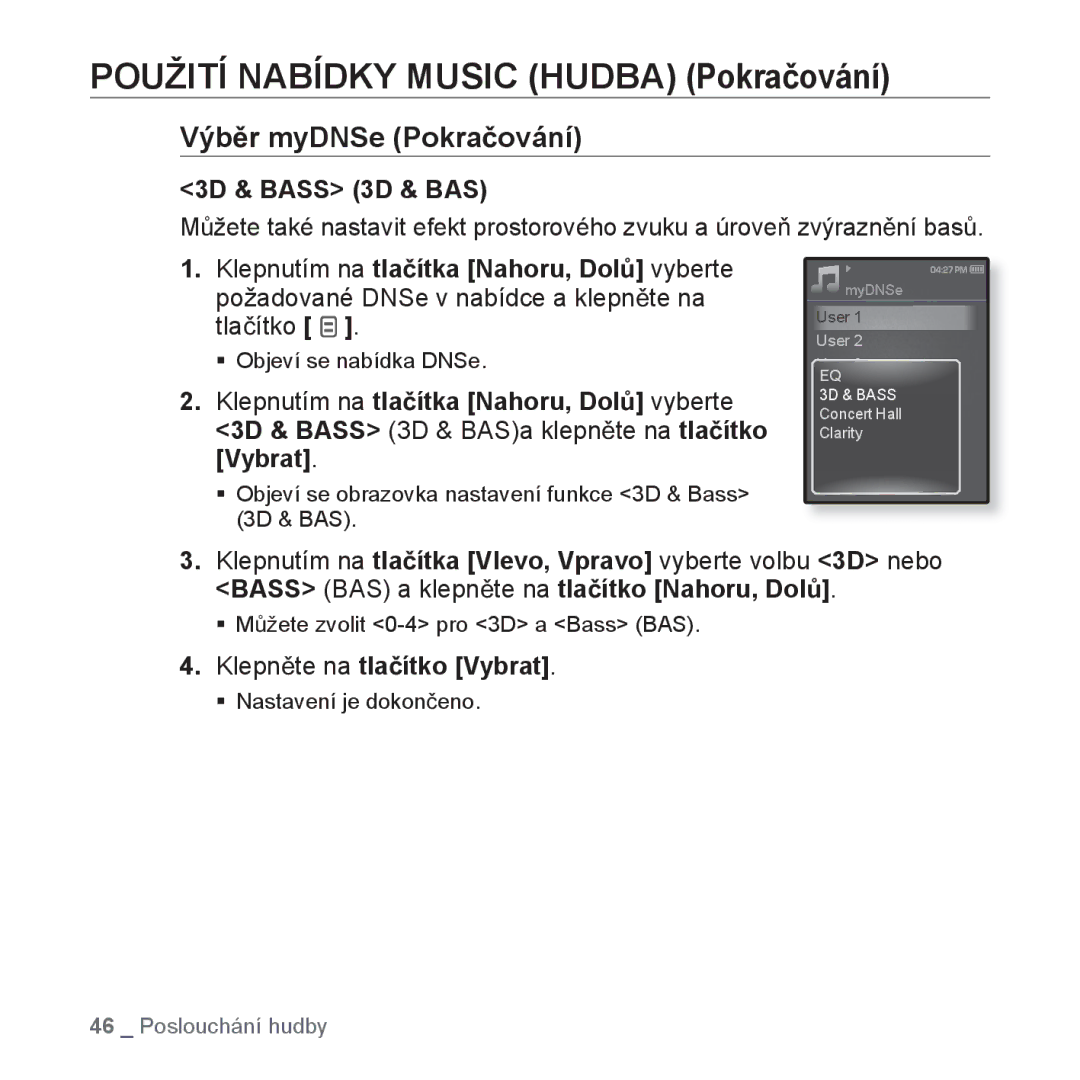 POUŽITÍ NABÍDKY MUSIC (HUDBA) (Pokračování)

Výběr myDNSe (Pokračování)

<3D & BASS> (3D & BAS)

Můžete také nastavit efekt prostorového zvuku a úroveň zvýraznění basů.

1. Klepnutím na tlačítka [Nahoru, Dolů] vyberte požadované DNSe v nabídce a klepněte na tlačítko [ ].

▪ Objeví se nabídka DNSe.

2. Klepnutím na tlačítka [Nahoru, Dolů] vyberte <3D & BASS> (3D & BAS)a klepněte na tlačítko [Vybrat].

▪ Objeví se obrazovka nastavení funkce <3D & Bass> (3D & BAS).

04:27 PM
myDNSe
User 1
User 2
EQ
3D & BASS
Concert Hall
Clarity

3. Klepnutím na tlačítka [Vlevo, Vpravo] vyberte volbu <3D> nebo <BASS> (BAS) a klepněte na tlačítko [Nahoru, Dolů].

▪ Můžete zvolit <0-4> pro <3D> a <Bass> (BAS).

4. Klepněte na tlačítko [Vybrat].

▪ Nastavení je dokončeno.

46 _ Poslouchání hudby